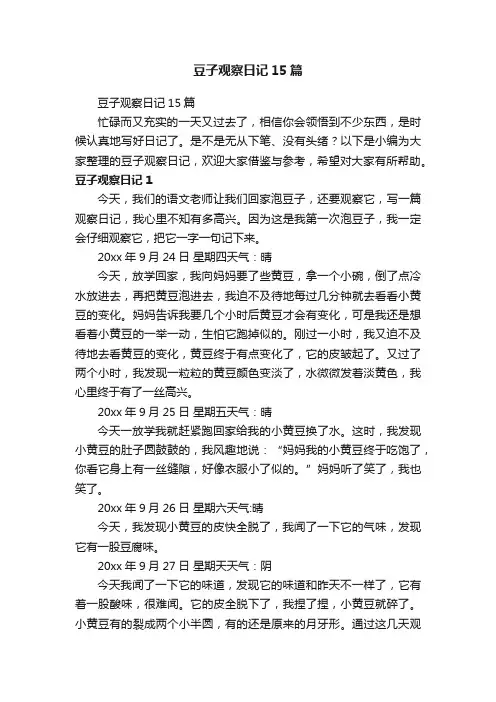 豆子观察日记 15 篇

豆子观察日记 15 篇

忙碌而又充实的一天又过去了，相信你会领悟到不少东西，是时候认真地写好日记了。是不是无从下笔、没有头绪？以下是小编为大家整理的豆子观察日记，欢迎大家借鉴与参考，希望对大家有所帮助。

豆子观察日记 1

今天，我们的语文老师让我们回家泡豆子，还要观察它，写一篇观察日记，我心里不知有多高兴。因为这是我第一次泡豆子，我一定会仔细观察它，把它一字一句记下来。

20xx 年 9 月 24 日 星期四天气：晴

今天，放学回家，我向妈妈要了些黄豆，拿一个小碗，倒了点冷水放进去，再把黄豆泡进去，我迫不及待地每过几分钟就去看看小黄豆的变化。妈妈告诉我要几个小时后黄豆才会有变化，可是我还是想看着小黄豆的一举一动，生怕它跑掉似的。刚过一小时，我又迫不及待地去看黄豆的变化，黄豆终于有点变化了，它的皮皱起了。又过了两个小时，我发现一粒粒的黄豆颜色变淡了，水微微发着淡黄色，我心里终于有了一丝高兴。

20xx 年 9 月 25 日 星期五天气：晴

今天一放学我就赶紧跑回家给我的小黄豆换了水。这时，我发现小黄豆的肚子圆鼓鼓的，我风趣地说：“妈妈我的小黄豆终于吃饱了，你看它身上有一丝缝隙，好像衣服小了似的。”妈妈听了笑了，我也笑了。

20xx 年 9 月 26 日 星期六天气:晴

今天，我发现小黄豆的皮快全脱了，我闻了一下它的气味，发现它有一股豆腐味。

20xx 年 9 月 27 日 星期天天气：阴

今天我闻了一下它的味道，发现它的味道和昨天不一样了，它有着一股酸味，很难闻。它的皮全脱下了，我捏了捏，小黄豆就碎了。小黄豆有的裂成两个小半圆，有的还是原来的月牙形。通过这几天观